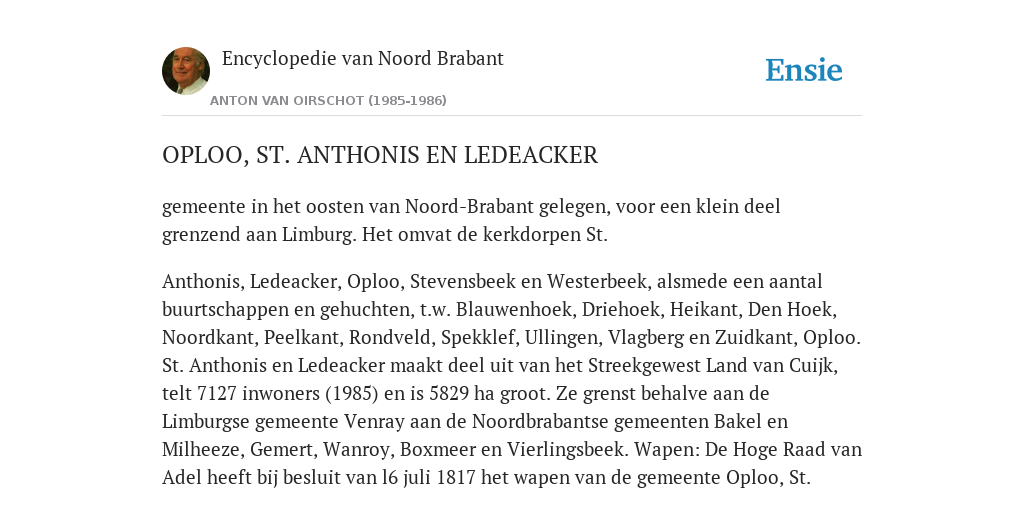 Encyclopedie van Noord Brabant

ANTON VAN OIRSCHOT (1985-1986)

Ensie

OPLOO, ST. ANTHONIS EN LEDEACKER

gemeente in het oosten van Noord-Brabant gelegen, voor een klein deel grenzend aan Limburg. Het omvat de kerkdorpen St.

Anthonis, Ledeacker, Oploo, Stevensbeek en Westerbeek, alsmede een aantal buurtschappen en gehuchten, t.w. Blauwenhoek, Driehoek, Heikant, Den Hoek, Noordkant, Peelkant, Rondveld, Spekklef, Ullingen, Vlagberg en Zuidkant, Oploo. St. Anthonis en Ledeacker maakt deel uit van het Streekgewest Land van Cuijk, telt 7127 inwoners (1985) en is 5829 ha groot. Ze grenst behalve aan de Limburgse gemeente Venray aan de Noordbrabantse gemeenten Bakel en Milheeze, Gemert, Wanroy, Boxmeer en Vierlingsbeek. Wapen: De Hoge Raad van Adel heeft bij besluit van l6 juli 1817 het wapen van de gemeente Oploo, St.